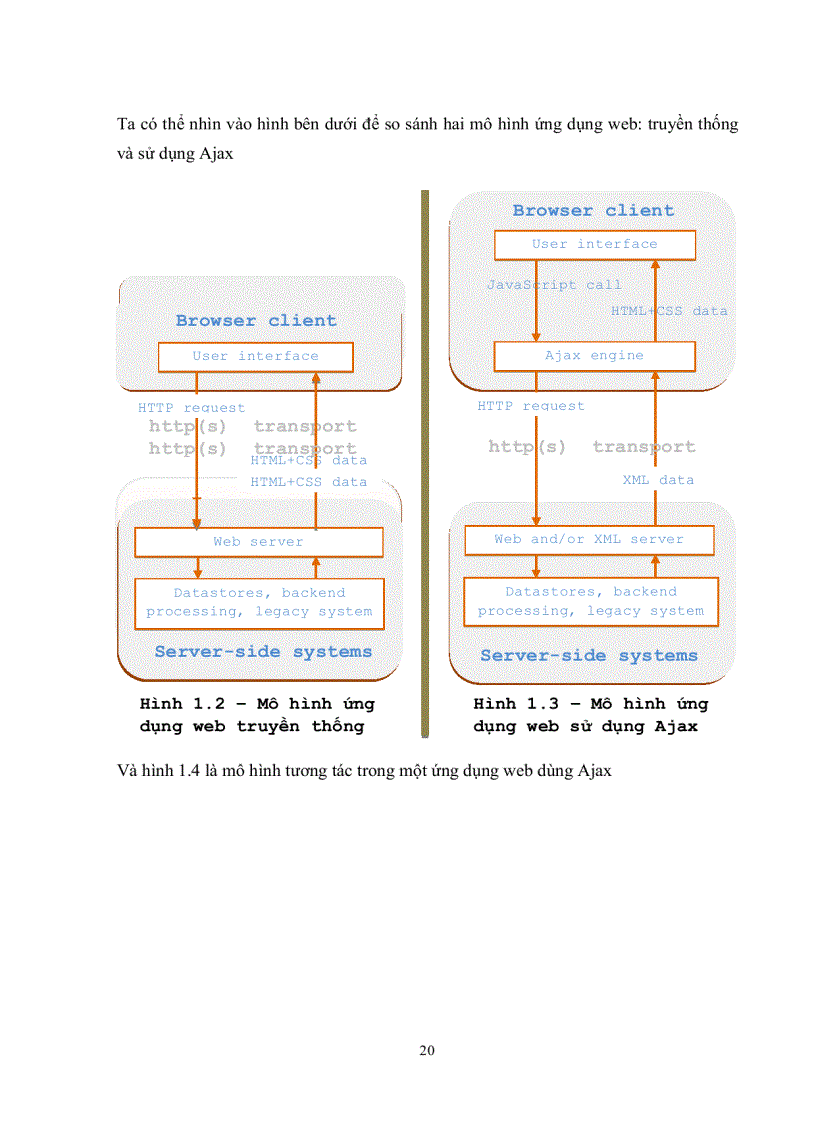 Ta có thể nhìn vào hình bên dưới để so sánh hai mô hình ứng dụng web: truyền thống và sử dụng Ajax

Browser client

User interface

HTTP request

http(s) transport

http(s) transport

HTML+CSS data

HTML+CSS data

Web server

Datastores, backend processing, legacy system

Server-side systems

Hình 1.2 – Mô hình ứng dụng web truyền thống

Browser client

User interface

JavaScript call

HTML+CSS data

Ajax engine

HTTP request

http(s) transport

XML data

Web and/or XML server

Datastores, backend processing, legacy system

Server-side systems

Hình 1.3 – Mô hình ứng dụng web sử dụng Ajax

Và hình 1.4 là mô hình tương tác trong một ứng dụng web dùng Ajax

20